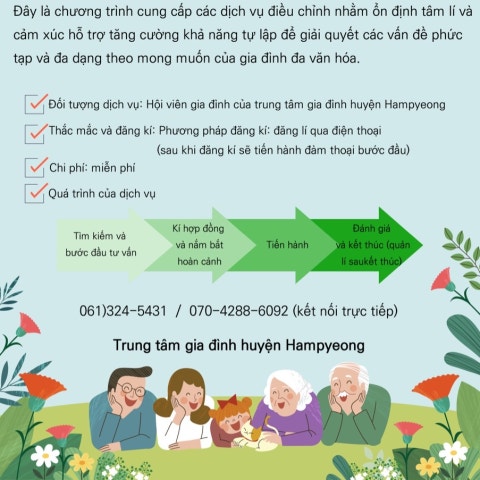 Đây là chương trình cung cấp các dịch vụ điều chỉnh nhằm ổn định tâm lí và cảm xúc hỗ trợ tăng cường khả năng tự lập để giải quyết các vấn đề phức tạp và đa dạng theo mong muốn của gia đình đa văn hóa.

Đối tượng dịch vụ: Hội viên gia đình của trung tâm gia đình huyện Hampyeong

Thắc mắc và đăng kí: Phương pháp đăng kí: đăng lí qua điện thoại (sau khi đăng kí sẽ tiến hành đàm thoại bước đầu)

Chi phí: miễn phí

Quá trình của dịch vụ

Tìm kiếm và bước đầu tư vấn

Kí hợp đồng và nắm bắt hoàn cảnh

Tiến hành

Đánh giá và kết thúc (quản lí saukết thúc)

061)324-5431 / 070-4288-6092 (kết nối trực tiếp)

Trung tâm gia đình huyện Hampyeong